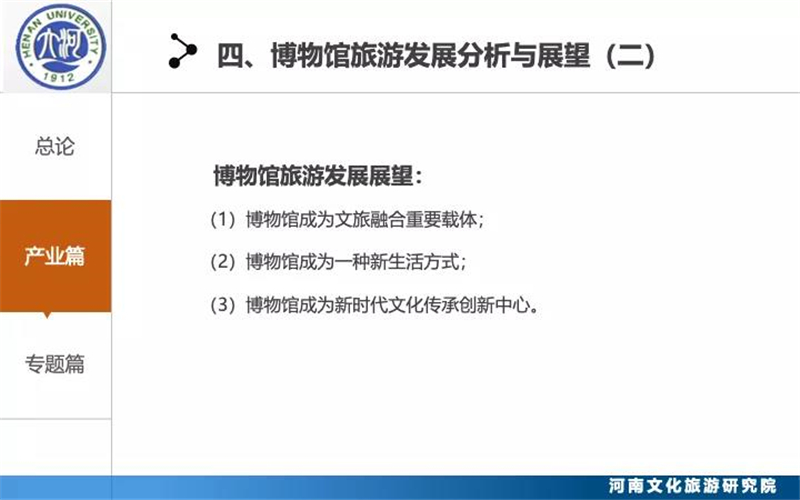 HENAN UNIVERSITY

1912

四、博物馆旅游发展分析与展望（二）

总论

产业篇

专题篇

博物馆旅游发展展望：

（1）博物馆成为文旅融合重要载体；

（2）博物馆成为一种新生活方式；

（3）博物馆成为新时代文化传承创新中心。

河南文化旅游研究院